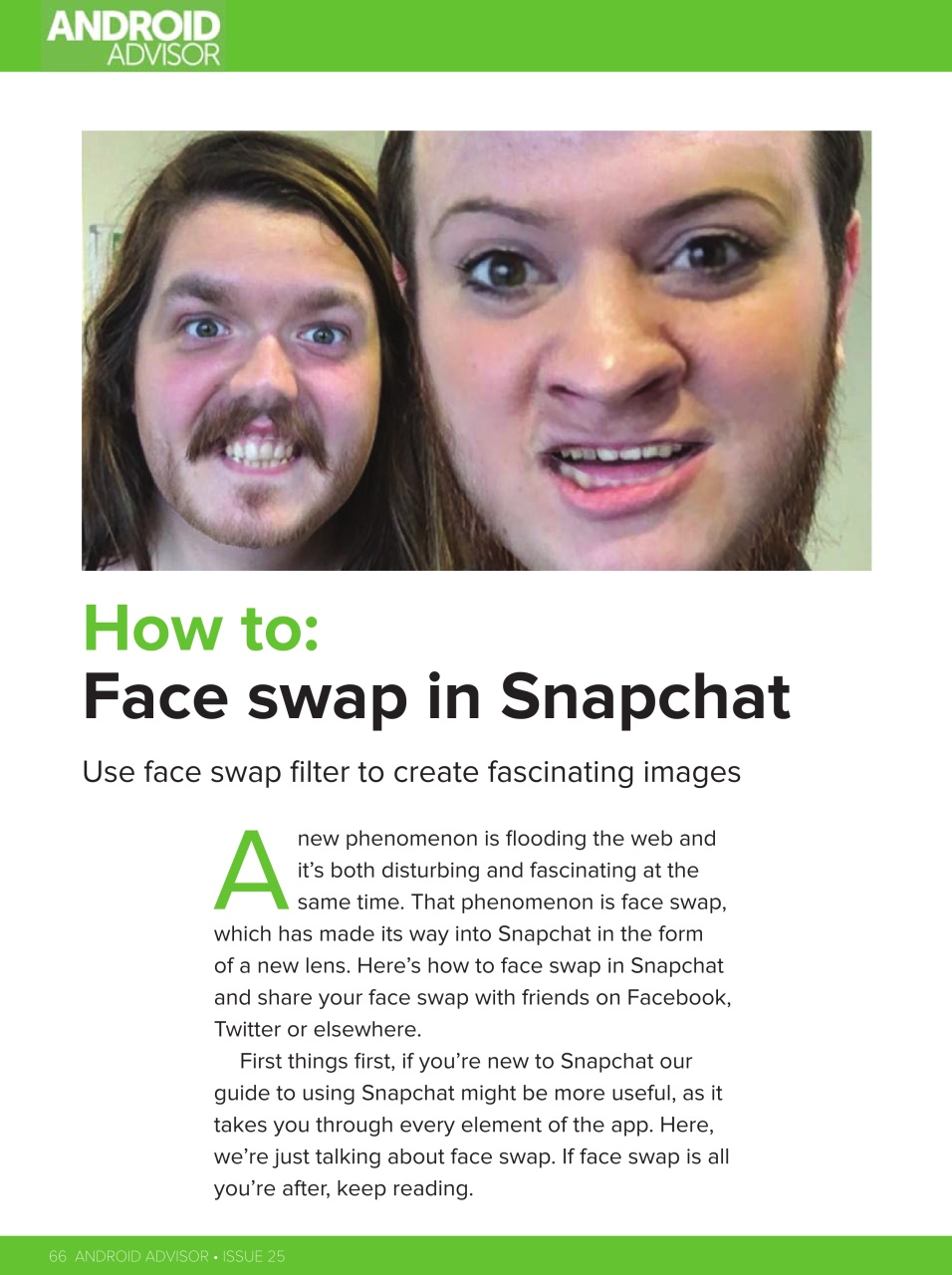 ANDROID
ADVISOR

How to:
Face swap in Snapchat

Use face swap filter to create fascinating images

A new phenomenon is flooding the web and it's both disturbing and fascinating at the same time. That phenomenon is face swap, which has made its way into Snapchat in the form of a new lens. Here's how to face swap in Snapchat and share your face swap with friends on Facebook, Twitter or elsewhere.

First things first, if you're new to Snapchat our guide to using Snapchat might be more useful, as it takes you through every element of the app. Here, we're just talking about face swap. If face swap is all you're after, keep reading.

66 ANDROID ADVISOR • ISSUE 25